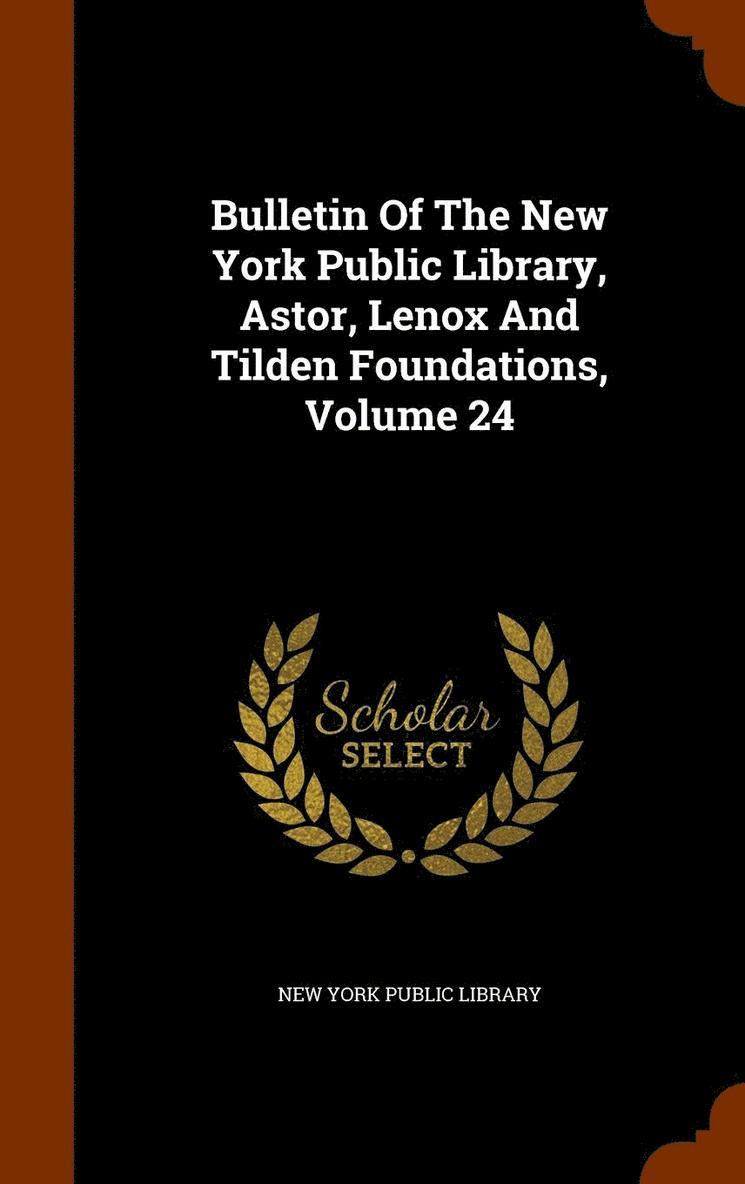 Bulletin Of The New York Public Library, Astor, Lenox And Tilden Foundations, Volume 24

Scholar
SELECT

NEW YORK PUBLIC LIBRARY